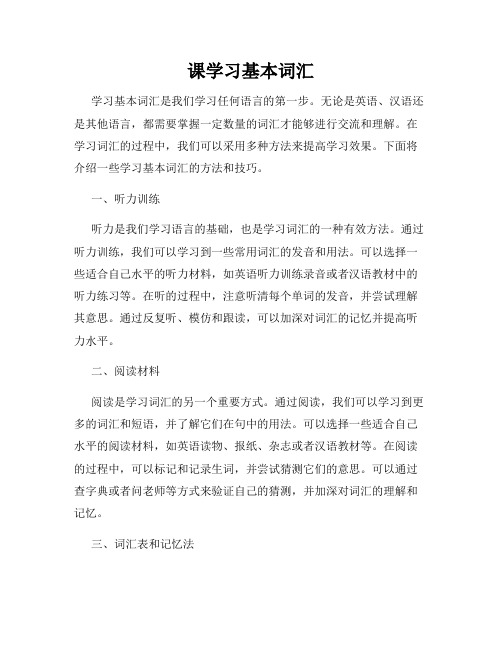 课学习基本词汇

学习基本词汇是我们学习任何语言的第一步。无论是英语、汉语还是其他语言，都需要掌握一定数量的词汇才能够进行交流和理解。在学习词汇的过程中，我们可以采用多种方法来提高学习效果。下面将介绍一些学习基本词汇的方法和技巧。

一、听力训练

听力是我们学习语言的基础，也是学习词汇的一种有效方法。通过听力训练，我们可以学习到一些常用词汇的发音和用法。可以选择一些适合自己水平的听力材料，如英语听力训练录音或者汉语教材中的听力练习等。在听的过程中，注意听清每个单词的发音，并尝试理解其意思。通过反复听、模仿和跟读，可以加深对词汇的记忆并提高听力水平。

二、阅读材料

阅读是学习词汇的另一个重要方式。通过阅读，我们可以学习到更多的词汇和短语，并了解它们在句中的用法。可以选择一些适合自己水平的阅读材料，如英语读物、报纸、杂志或者汉语教材等。在阅读的过程中，可以标记和记录生词，并尝试猜测它们的意思。可以通过查字典或者问老师等方式来验证自己的猜测，并加深对词汇的理解和记忆。

三、词汇表和记忆法